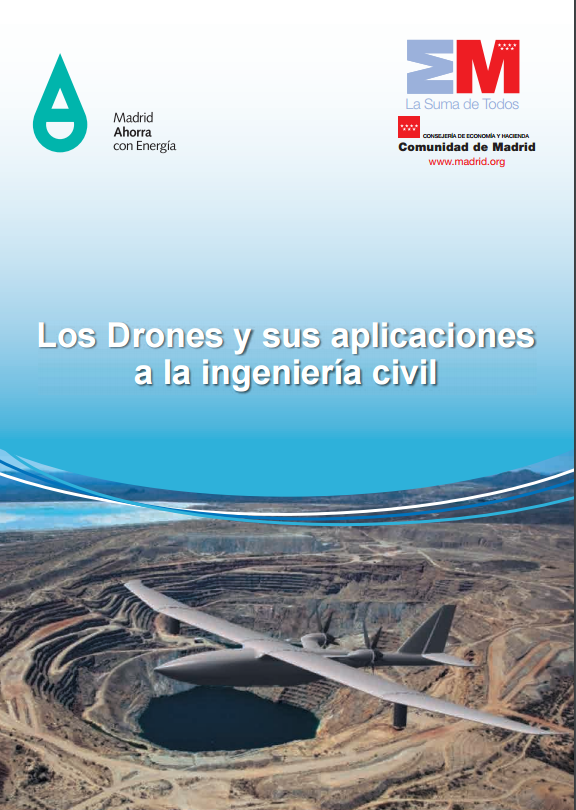 Madrid
Ahorra
con Energía

La Suma de Todos

CONSEJERÍA DE ECONOMÍA Y HACIENDA
Comunidad de Madrid
www.madrid.org

Los Drones y sus aplicaciones a la ingeniería civil